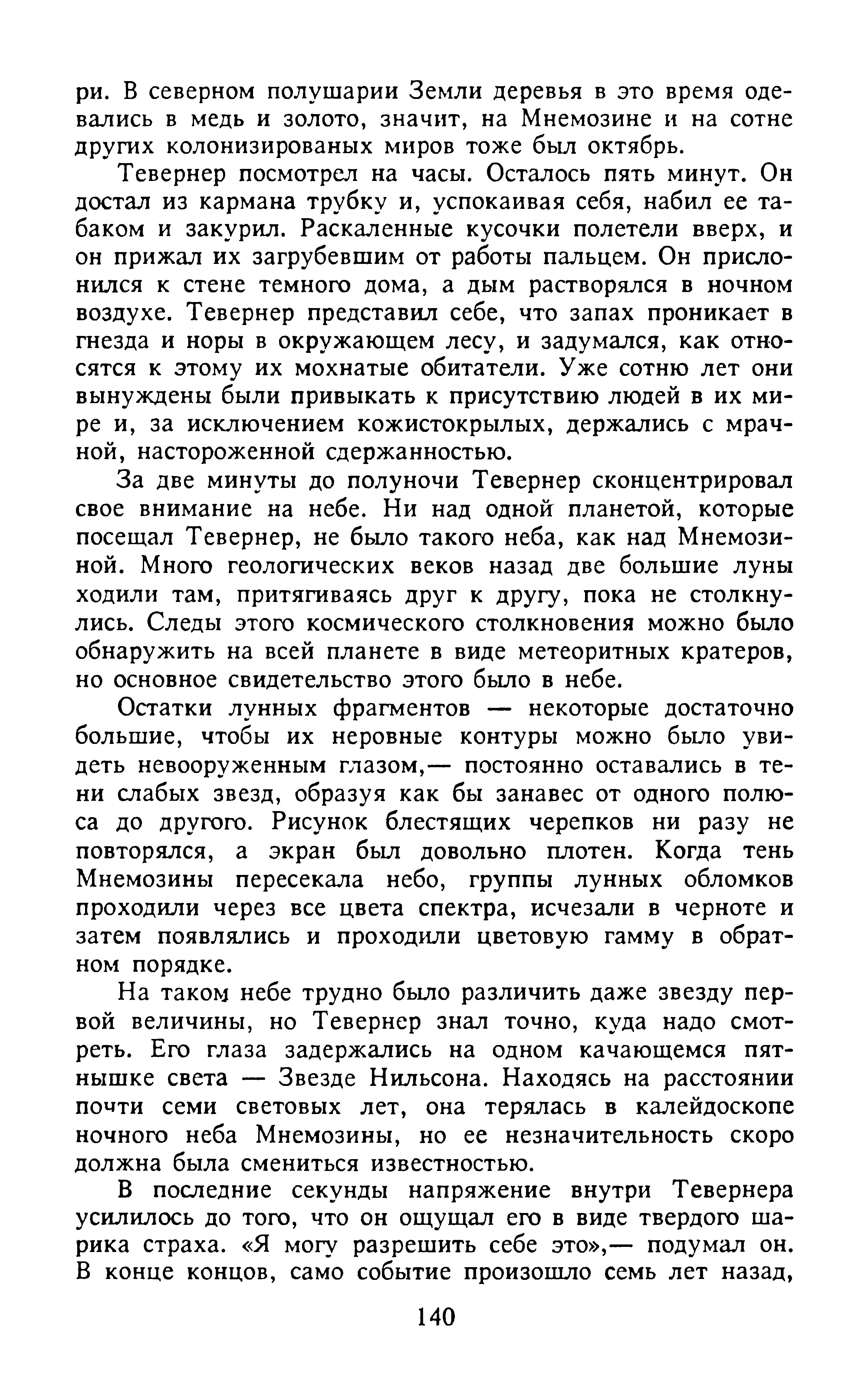 ри. В северном полушарии Земли деревья в это время одевались в медь и золото, значит, на Мнемозине и на сотне других колонизированых миров тоже был октябрь.

Тевернер посмотрел на часы. Осталось пять минут. Он достал из кармана трубку и, успокаивая себя, набил ее табаком и закурил. Раскаленные кусочки полетели вверх, и он прижал их загрубевшим от работы пальцем. Он прислонился к стене темного дома, а дым растворялся в ночном воздухе. Тевернер представил себе, что запах проникает в гнезда и норы в окружающем лесу, и задумался, как относятся к этому их мохнатые обитатели. Уже сотню лет они вынуждены были привыкать к присутствию людей в их мире и, за исключением кожистокрылых, держались с мрачной, настороженной сдержанностью.

За две минуты до полуночи Тевернер сконцентрировал свое внимание на небе. Ни над одной планетой, которые посещал Тевернер, не было такого неба, как над Мнемозиной. Много геологических веков назад две большие луны ходили там, притягиваясь друг к другу, пока не столкнулись. Следы этого космического столкновения можно было обнаружить на всей планете в виде метеоритных кратеров, но основное свидетельство этого было в небе.

Остатки лунных фрагментов — некоторые достаточно большие, чтобы их неровные контуры можно было увидеть невооруженным глазом,— постоянно оставались в тени слабых звезд, образуя как бы занавес от одного полюса до другого. Рисунок блестящих черепков ни разу не повторялся, а экран был довольно плотен. Когда тень Мнемозины пересекала небо, группы лунных обломков проходили через все цвета спектра, исчезали в черноте и затем появлялись и проходили цветовую гамму в обратном порядке.

На таком небе трудно было различить даже звезду первой величины, но Тевернер знал точно, куда надо смотреть. Его глаза задержались на одном качающемся пятнышке света — Звезде Нильсона. Находясь на расстоянии почти семи световых лет, она терялась в калейдоскопе ночного неба Мнемозины, но ее незначительность скоро должна была смениться известностью.

В последние секунды напряжение внутри Тевернера усилилось до того, что он ощущал его в виде твердого шарика страха. «Я могу разрешить себе это»,— подумал он. В конце концов, само событие произошло семь лет назад,

140